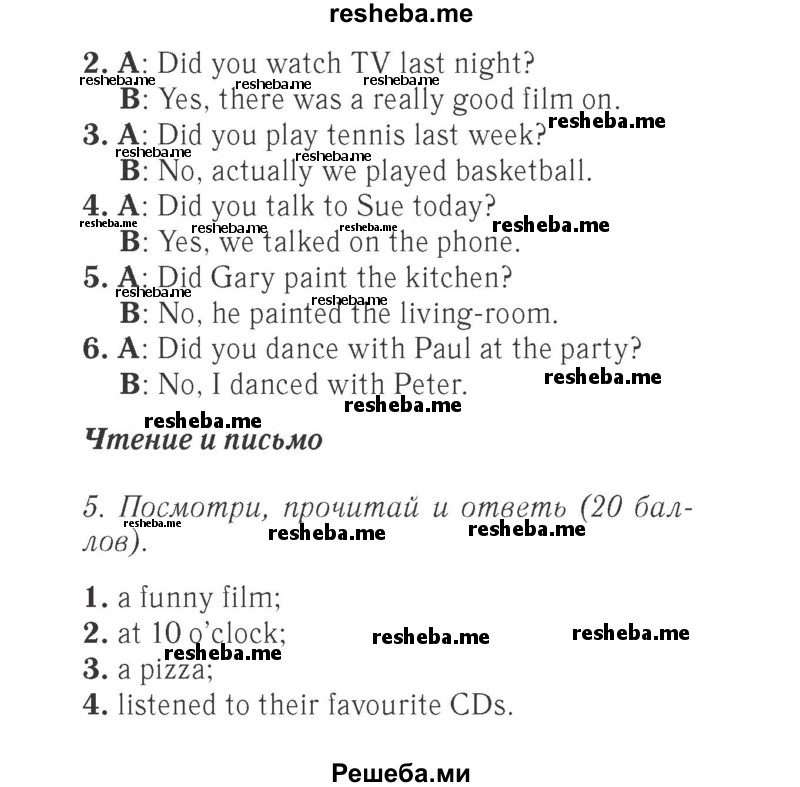 resheba.me

2. A: Did you watch TV last night?
B: Yes, there was a really good film on.
3. A: Did you play tennis last week?
B: No, actually we played basketball.
4. A: Did you talk to Sue today?
B: Yes, we talked on the phone.
5. A: Did Gary paint the kitchen?
B: No, he painted the living-room.
6. A: Did you dance with Paul at the party?
B: No, I danced with Peter.

Чтение и письмо

5. Посмотри, прочитай и ответь (20 баллов).

1. a funny film;
2. at 10 o'clock;
3. a pizza;
4. listened to their favourite CDs.

Решеба.ми